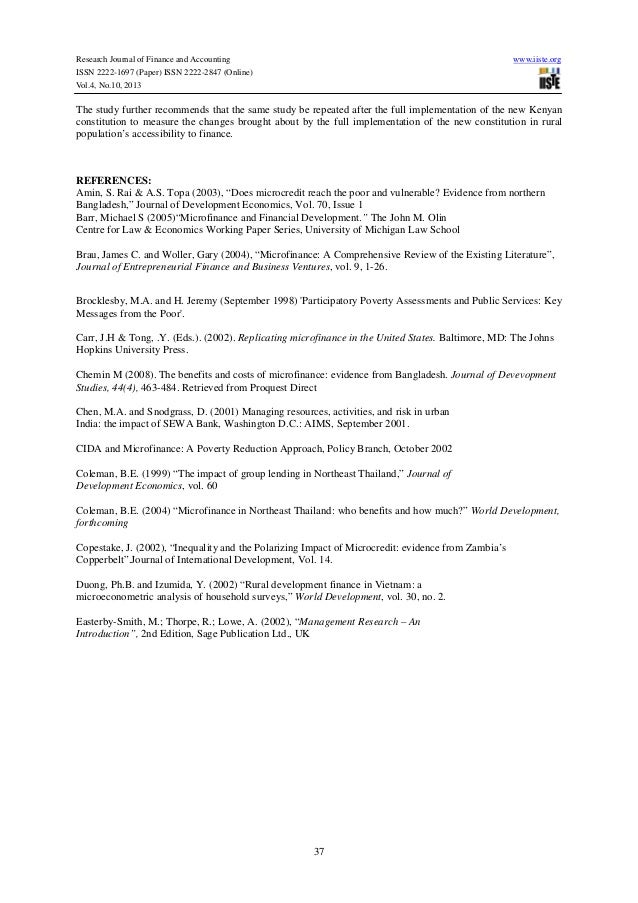 Research Journal of Finance and Accounting
ISSN 2222-1697 (Paper) ISSN 2222-2847 (Online)
Vol.4, No.10, 2013

www.iiste.org

IISTE

The study further recommends that the same study be repeated after the full implementation of the new Kenyan constitution to measure the changes brought about by the full implementation of the new constitution in rural population's accessibility to finance.

REFERENCES:
Amin, S. Rai & A.S. Topa (2003), "Does microcredit reach the poor and vulnerable? Evidence from northern Bangladesh," Journal of Development Economics, Vol. 70, Issue 1
Barr, Michael S (2005)"Microfinance and Financial Development." The John M. Olin Centre for Law & Economics Working Paper Series, University of Michigan Law School

Brau, James C. and Woller, Gary (2004), "Microfinance: A Comprehensive Review of the Existing Literature", Journal of Entrepreneurial Finance and Business Ventures, vol. 9, 1-26.

Brocklesby, M.A. and H. Jeremy (September 1998) 'Participatory Poverty Assessments and Public Services: Key Messages from the Poor'.

Carr, J.H & Tong, .Y. (Eds.). (2002). Replicating microfinance in the United States. Baltimore, MD: The Johns Hopkins University Press.

Chemin M (2008). The benefits and costs of microfinance: evidence from Bangladesh. Journal of Devevopment Studies, 44(4), 463-484. Retrieved from Proquest Direct

Chen, M.A. and Snodgrass, D. (2001) Managing resources, activities, and risk in urban India: the impact of SEWA Bank, Washington D.C.: AIMS, September 2001.

CIDA and Microfinance: A Poverty Reduction Approach, Policy Branch, October 2002

Coleman, B.E. (1999) "The impact of group lending in Northeast Thailand," Journal of Development Economics, vol. 60

Coleman, B.E. (2004) "Microfinance in Northeast Thailand: who benefits and how much?" World Development, forthcoming

Copestake, J. (2002), "Inequality and the Polarizing Impact of Microcredit: evidence from Zambia's Copperbelt",Journal of International Development, Vol. 14.

Duong, Ph.B. and Izumida, Y. (2002) "Rural development finance in Vietnam: a microeconometric analysis of household surveys," World Development, vol. 30, no. 2.

Easterby-Smith, M.; Thorpe, R.; Lowe, A. (2002), "Management Research – An Introduction", 2nd Edition, Sage Publication Ltd., UK

37